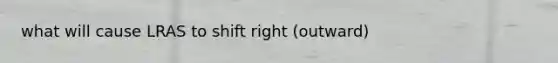 what will cause LRAS to shift right (outward)